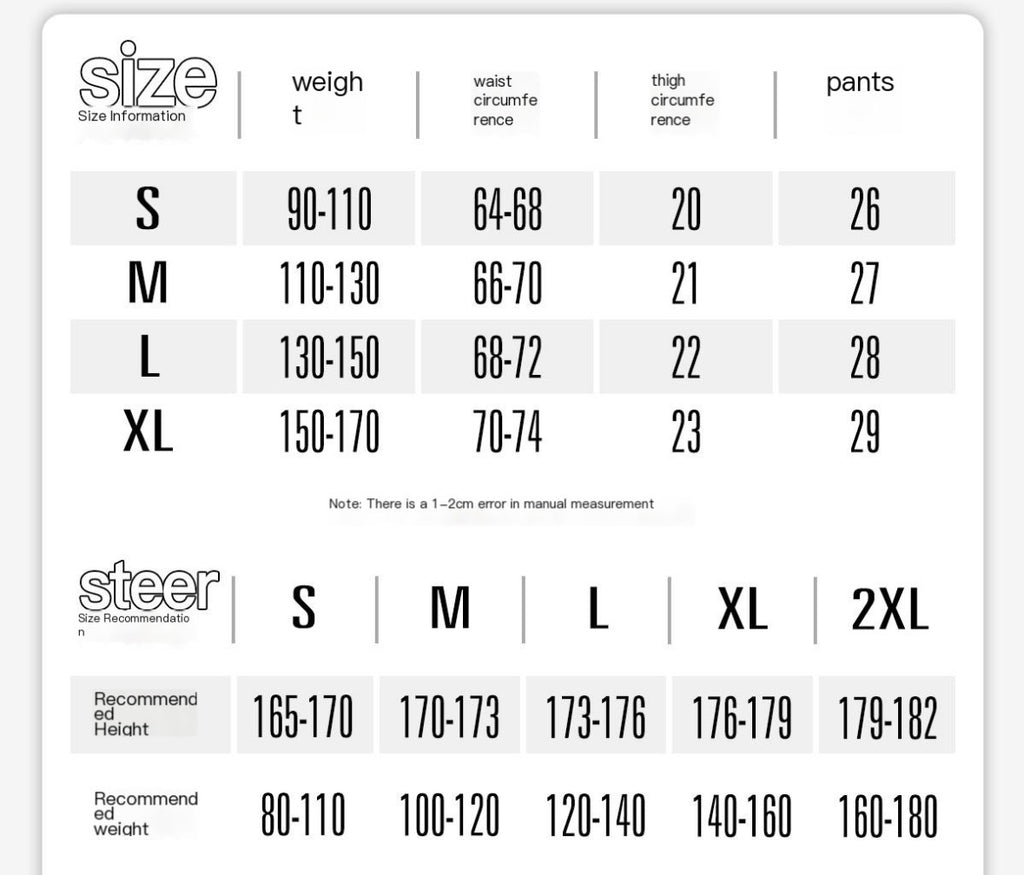 | size Size Information | weight | waist circumference | thigh circumference | pants |
|---|---|---|---|---|
| S | 90-110 | 64-68 | 20 | 26 |
| M | 110-130 | 66-70 | 21 | 27 |
| L | 130-150 | 68-72 | 22 | 28 |
| XL | 150-170 | 70-74 | 23 | 29 |

Note: There is a 1-2cm error in manual measurement

| steer Size Recommendation | S | M | L | XL | 2XL |
|---|---|---|---|---|---|
| Recommended Height | 165-170 | 170-173 | 173-176 | 176-179 | 179-182 |
| Recommended weight | 80-110 | 100-120 | 120-140 | 140-160 | 160-180 |